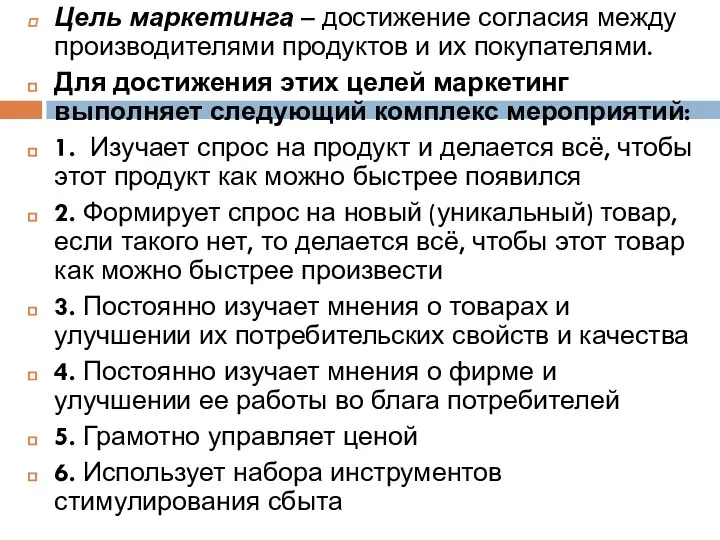 Цель маркетинга – достижение согласия между производителями продуктов и их покупателями.

Для достижения этих целей маркетинг выполняет следующий комплекс мероприятий:

1. Изучает спрос на продукт и делается всё, чтобы этот продукт как можно быстрее появился

2. Формирует спрос на новый (уникальный) товар, если такого нет, то делается всё, чтобы этот товар как можно быстрее произвести

3. Постоянно изучает мнения о товарах и улучшении их потребительских свойств и качества

4. Постоянно изучает мнения о фирме и улучшении ее работы во блага потребителей

5. Грамотно управляет ценой

6. Использует набора инструментов стимулирования сбыта